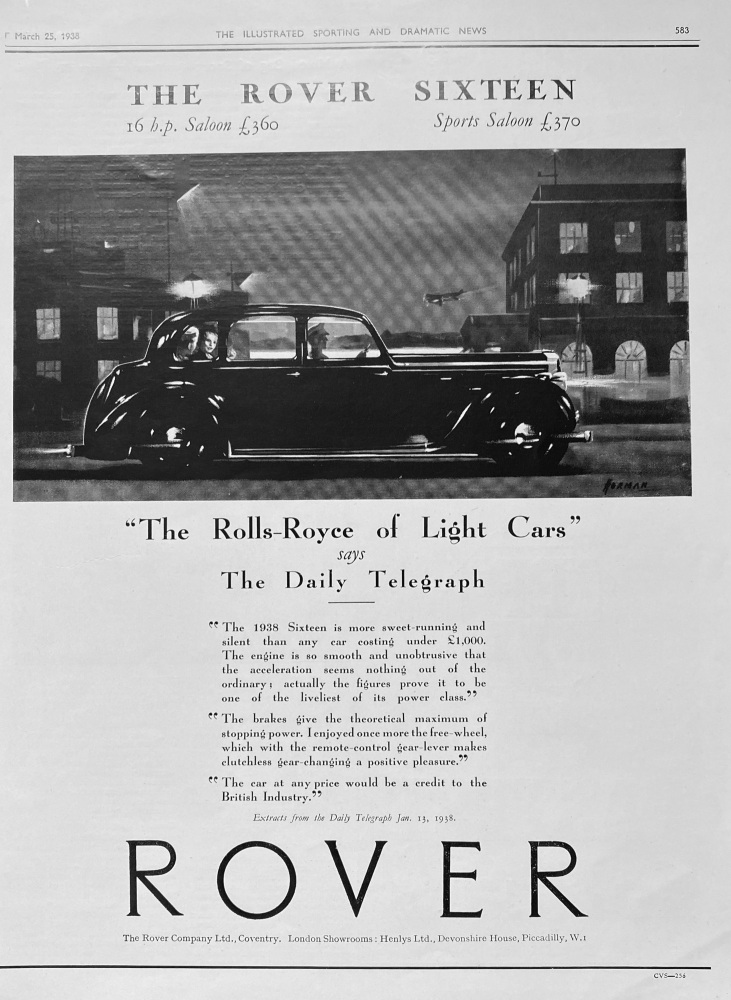 March 25, 1938 THE ILLUSTRATED SPORTING AND DRAMATIC NEWS 583

THE ROVER SIXTEEN

16 h.p. Saloon £360 Sports Saloon £370

NORMAN

"The Rolls-Royce of Light Cars"
says
The Daily Telegraph

"The 1938 Sixteen is more sweet-running and silent than any car costing under £1,000. The engine is so smooth and unobtrusive that the acceleration seems nothing out of the ordinary: actually the figures prove it to be one of the liveliest of its power class."

"The brakes give the theoretical maximum of stopping power. I enjoyed once more the free-wheel, which with the remote-control gear-lever makes clutchless gear-changing a positive pleasure."

"The car at any price would be a credit to the British Industry."

Extracts from the Daily Telegraph Jan. 13, 1938.

ROVER

The Rover Company Ltd., Coventry. London Showrooms: Henlys Ltd., Devonshire House, Piccadilly, W.1

CVS—254